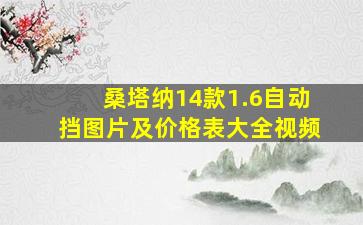 桑塔纳14款1.6自动挡图片及价格表大全视频